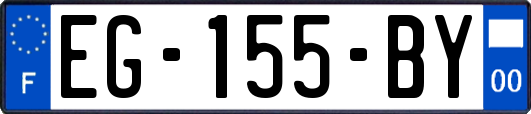 F
EG-155-BY
00